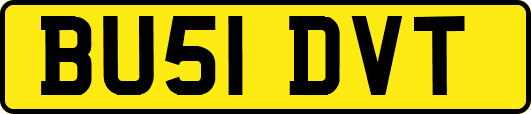 BU51 DVT